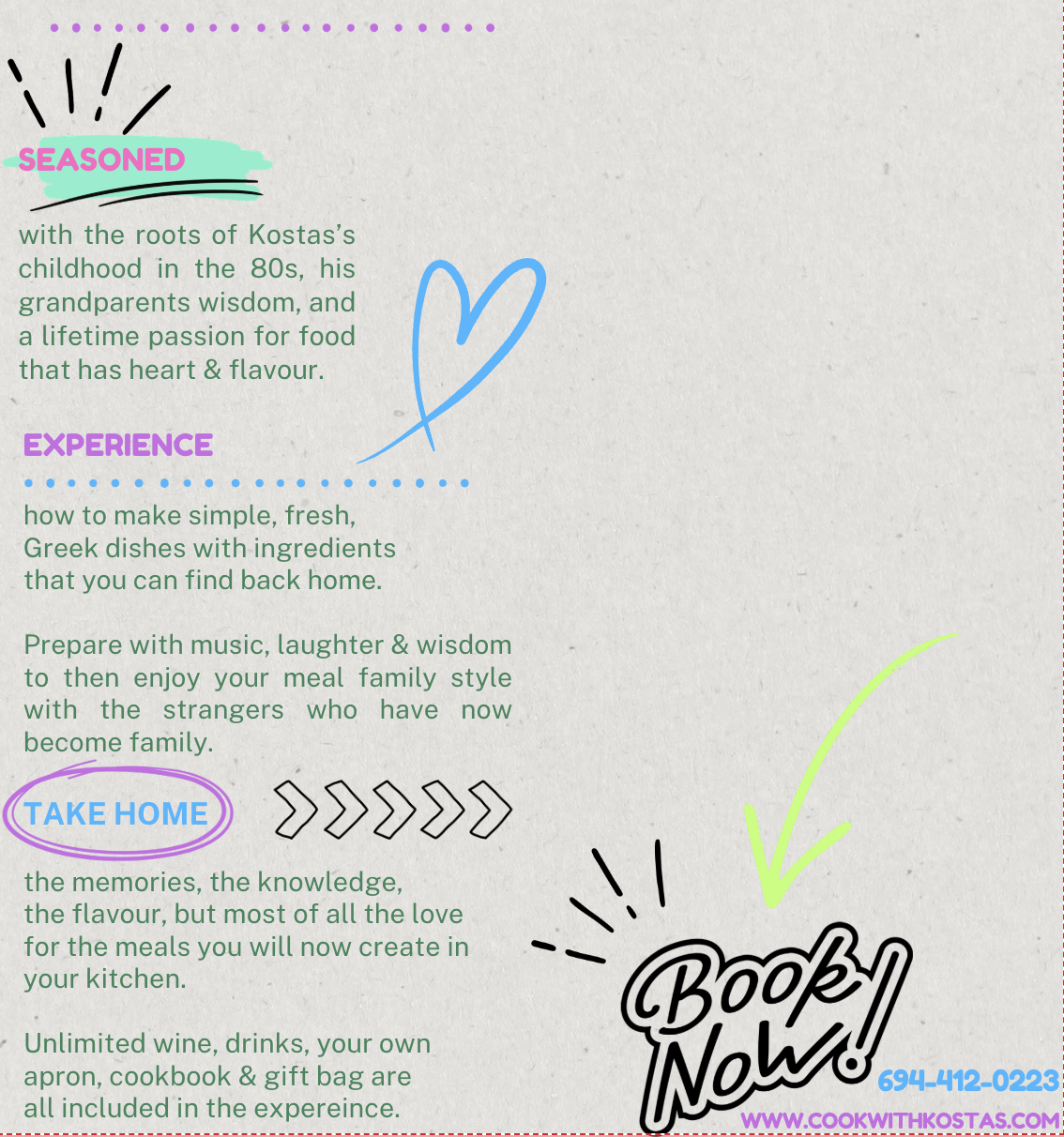 SEASONED

with the roots of Kostas's childhood in the 80s, his grandparents wisdom, and a lifetime passion for food that has heart & flavour.

EXPERIENCE

how to make simple, fresh, Greek dishes with ingredients that you can find back home.

Prepare with music, laughter & wisdom to then enjoy your meal family style with the strangers who have now become family.

TAKE HOME

the memories, the knowledge, the flavour, but most of all the love for the meals you will now create in your kitchen.

Unlimited wine, drinks, your own apron, cookbook & gift bag are all included in the expereince.

Book Now!

694-412-0223

WWW.COOKWITHKOSTAS.COM